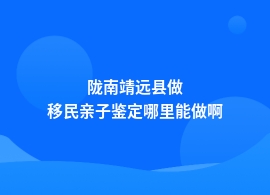 陇南靖远县做
移民亲子鉴定哪里能做啊